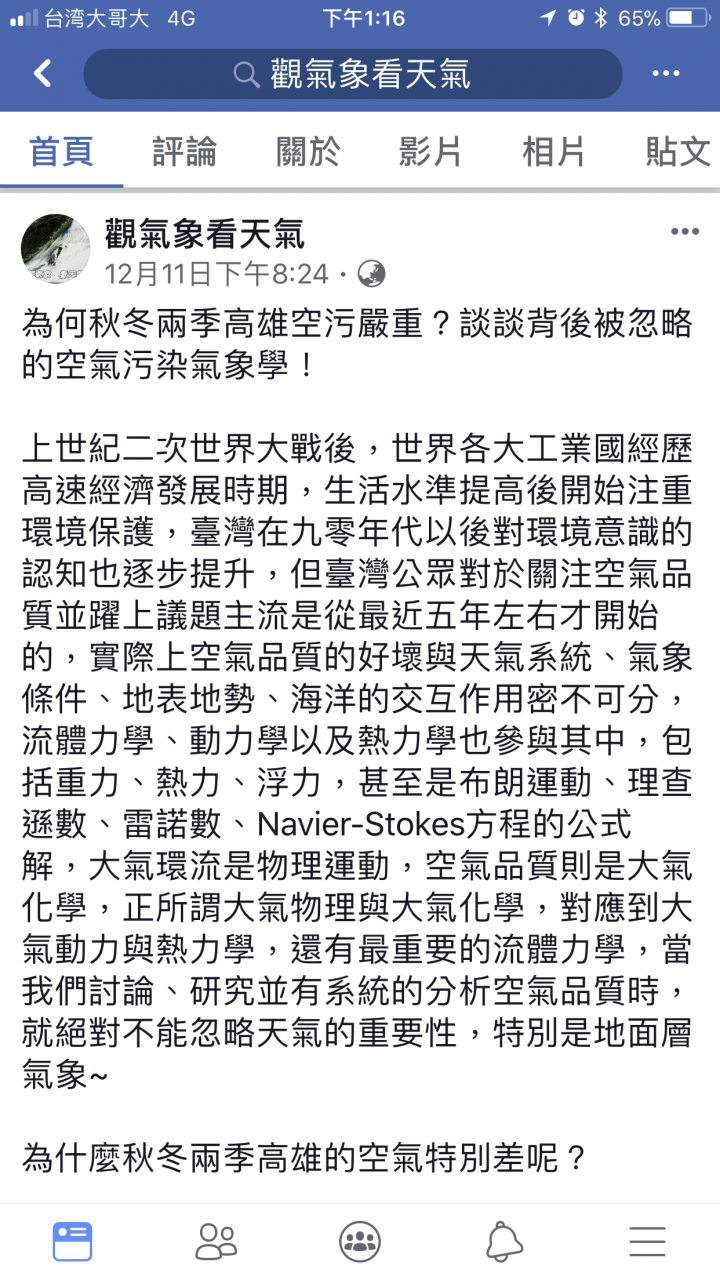 台湾大哥大 4G 下午1:16 65%

觀氣象看天氣

首頁 評論 關於 影片 相片 貼文

觀氣象看天氣
12月11日下午8:24 ·

為何秋冬兩季高雄空污嚴重？談談背後被忽略的空氣污染氣象學！

上世紀二次世界大戰後，世界各大工業國經歷高速經濟發展時期，生活水準提高後開始注重環境保護，臺灣在九零年代以後對環境意識的認知也逐步提升，但臺灣公眾對於關注空氣品質並躍上議題主流是從最近五年左右才開始的，實際上空氣品質的好壞與天氣系統、氣象條件、地表地勢、海洋的交互作用密不可分，流體力學、動力學以及熱力學也參與其中，包括重力、熱力、浮力，甚至是布朗運動、理查遜數、雷諾數、Navier-Stokes方程的公式解，大氣環流是物理運動，空氣品質則是大氣化學，正所謂大氣物理與大氣化學，對應到大氣動力與熱力學，還有最重要的流體力學，當我們討論、研究並有系統的分析空氣品質時，就絕對不能忽略天氣的重要性，特別是地面層氣象~

為什麼秋冬兩季高雄的空氣特別差呢？